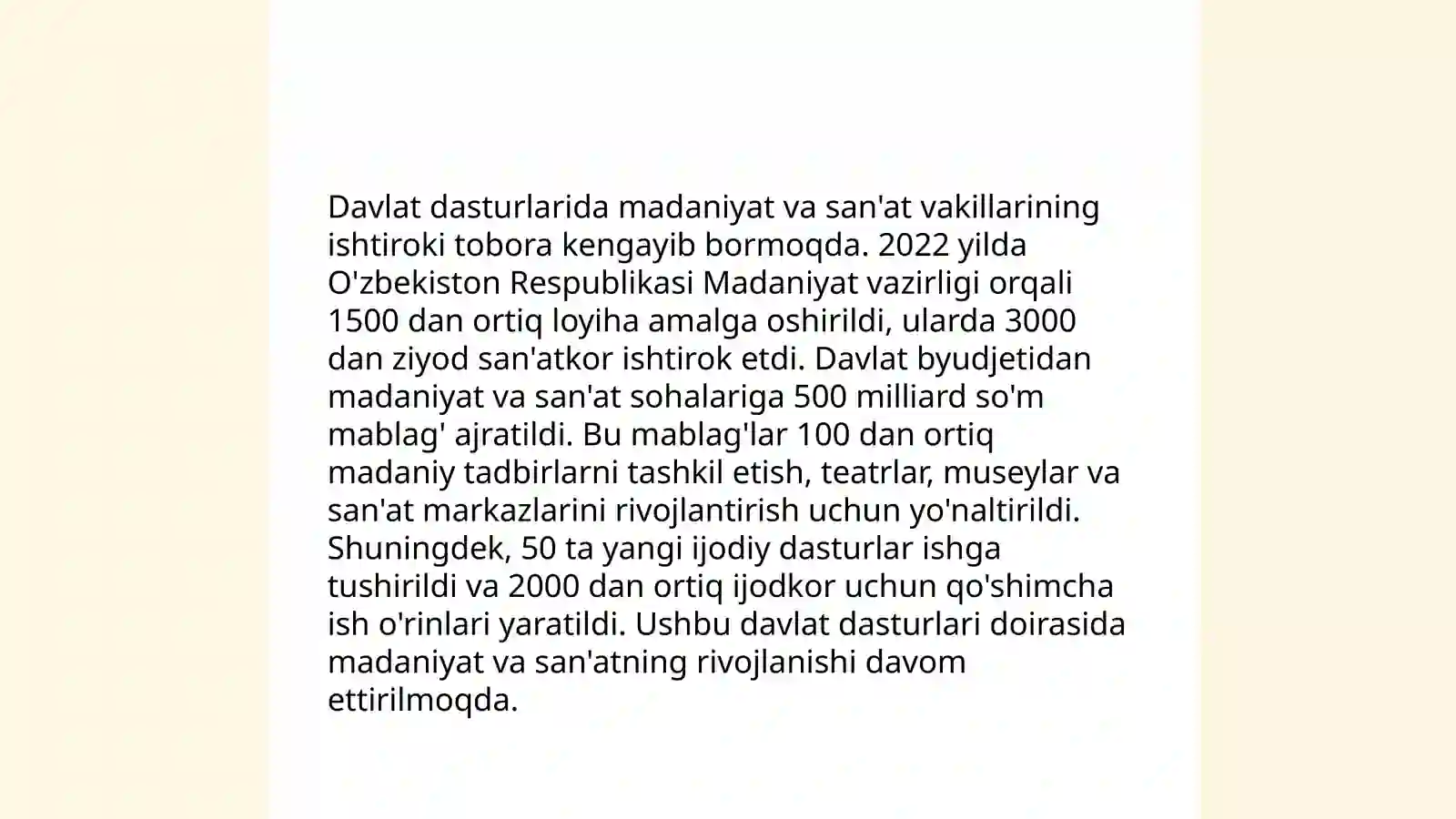 Davlat dasturlarida madaniyat va san'at vakillarining ishtiroki tobora kengayib bormoqda. 2022 yilda O'zbekiston Respublikasi Madaniyat vazirligi orqali 1500 dan ortiq loyiha amalga oshirildi, ularda 3000 dan ziyod san'atkor ishtirok etdi. Davlat byudjetidan madaniyat va san'at sohalariga 500 milliard so'm mablag' ajratildi. Bu mablag'lar 100 dan ortiq madaniy tadbirlarni tashkil etish, teatrlar, museylar va san'at markazlarini rivojlantirish uchun yo'naltirildi. Shuningdek, 50 ta yangi ijodiy dasturlar ishga tushirildi va 2000 dan ortiq ijodkor uchun qo'shimcha ish o'rinlari yaratildi. Ushbu davlat dasturlari doirasida madaniyat va san'atning rivojlanishi davom ettirilmoqda.